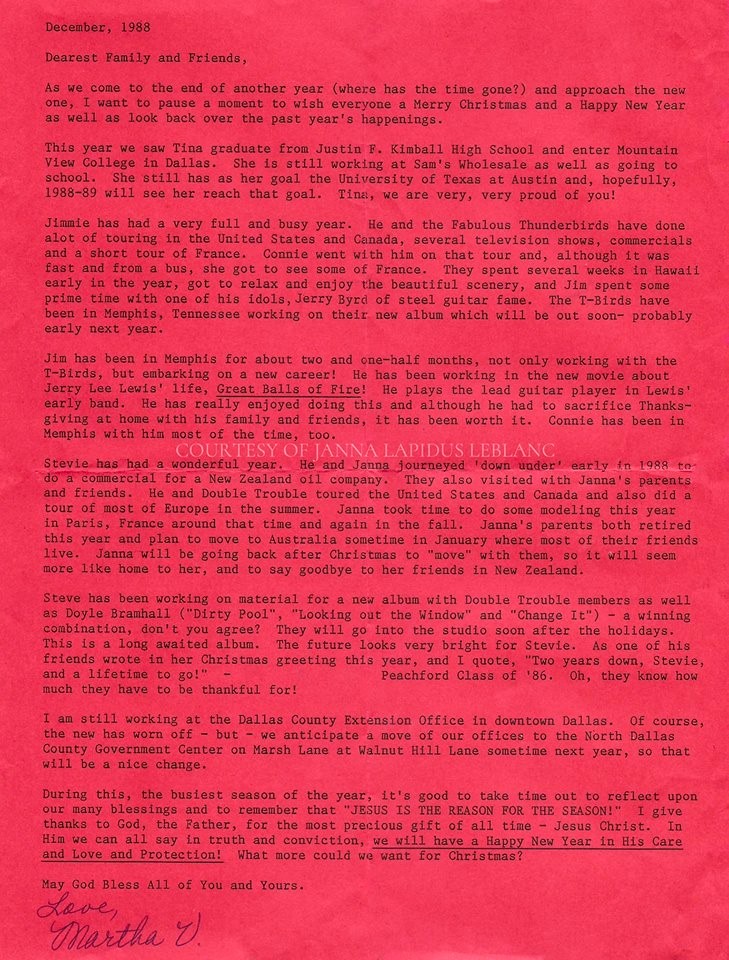 December, 1988

Dearest Family and Friends,

As we come to the end of another year (where has the time gone?) and approach the new one, I want to pause a moment to wish everyone a Merry Christmas and a Happy New Year as well as look back over the past year's happenings.

This year we saw Tina graduate from Justin F. Kimball High School and enter Mountain View College in Dallas. She is still working at Sam's Wholesale as well as going to school. She still has as her goal the University of Texas at Austin and, hopefully, 1988-89 will see her reach that goal. Tina, we are very, very proud of you!

Jimmie has had a very full and busy year. He and the Fabulous Thunderbirds have done alot of touring in the United States and Canada, several television shows, commercials and a short tour of France. Connie went with him on that tour and, although it was fast and from a bus, she got to see some of France. They spent several weeks in Hawaii early in the year, got to relax and enjoy the beautiful scenery, and Jim spent some prime time with one of his idols, Jerry Byrd of steel guitar fame. The T-Birds have been in Memphis, Tennessee working on their new album which will be out soon- probably early next year.

Jim has been in Memphis for about two and one-half months, not only working with the T-Birds, but embarking on a new career! He has been working in the new movie about Jerry Lee Lewis' life, Great Balls of Fire! He plays the lead guitar player in Lewis' early band. He has really enjoyed doing this and although he had to sacrifice Thanksgiving at home with his family and friends, it has been worth it. Connie has been in Memphis with him most of the time, too.

COURTESY OF JANNA LAPIDUS LEBLANC

Stevie has had a wonderful year. He and Janna journeyed 'down under' early in 1988 to do a commercial for a New Zealand oil company. They also visited with Janna's parents and friends. He and Double Trouble toured the United States and Canada and also did a tour of most of Europe in the summer. Janna took time to do some modeling this year in Paris, France around that time and again in the fall. Janna's parents both retired this year and plan to move to Australia sometime in January where most of their friends live. Janna will be going back after Christmas to "move" with them, so it will seem more like home to her, and to say goodbye to her friends in New Zealand.

Steve has been working on material for a new album with Double Trouble members as well as Doyle Bramhall ("Dirty Pool", "Looking out the Window" and "Change It") - a winning combination, don't you agree? They will go into the studio soon after the holidays. This is a long awaited album. The future looks very bright for Stevie. As one of his friends wrote in her Christmas greeting this year, and I quote, "Two years down, Stevie, and a lifetime to go!" - Peachford Class of '86. Oh, they know how much they have to be thankful for!

I am still working at the Dallas County Extension Office in downtown Dallas. Of course, the new has worn off - but - we anticipate a move of our offices to the North Dallas County Government Center on Marsh Lane at Walnut Hill Lane sometime next year, so that will be a nice change.

During this, the busiest season of the year, it's good to take time out to reflect upon our many blessings and to remember that "JESUS IS THE REASON FOR THE SEASON!" I give thanks to God, the Father, for the most precious gift of all time - Jesus Christ. In Him we can all say in truth and conviction, we will have a Happy New Year in His Care and Love and Protection! What more could we want for Christmas?

May God Bless All of You and Yours.

Love,
Martha V.